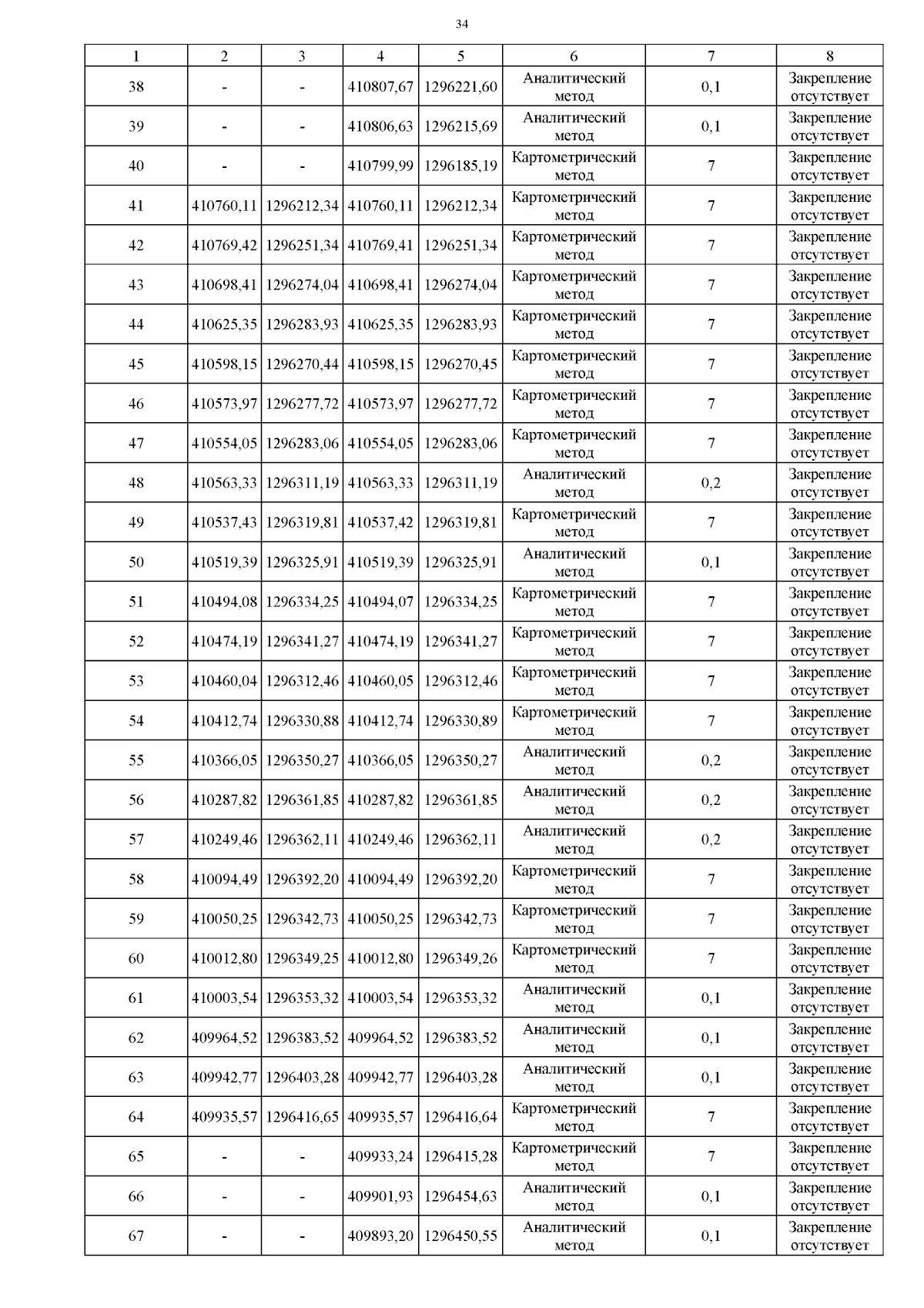 34

| 1 | 2 | 3 | 4 | 5 | 6 | 7 | 8 |
|---|---|---|---|---|---|---|---|
| 38 | - | - | 410807,67 | 1296221,60 | Аналитический метод | 0,1 | Закрепление отсутствует |
| 39 | - | - | 410806,63 | 1296215,69 | Аналитический метод | 0,1 | Закрепление отсутствует |
| 40 | - | - | 410799,99 | 1296185,19 | Картометрический метод | 7 | Закрепление отсутствует |
| 41 | 410760,11 | 1296212,34 | 410760,11 | 1296212,34 | Картометрический метод | 7 | Закрепление отсутствует |
| 42 | 410769,42 | 1296251,34 | 410769,41 | 1296251,34 | Картометрический метод | 7 | Закрепление отсутствует |
| 43 | 410698,41 | 1296274,04 | 410698,41 | 1296274,04 | Картометрический метод | 7 | Закрепление отсутствует |
| 44 | 410625,35 | 1296283,93 | 410625,35 | 1296283,93 | Картометрический метод | 7 | Закрепление отсутствует |
| 45 | 410598,15 | 1296270,44 | 410598,15 | 1296270,45 | Картометрический метод | 7 | Закрепление отсутствует |
| 46 | 410573,97 | 1296277,72 | 410573,97 | 1296277,72 | Картометрический метод | 7 | Закрепление отсутствует |
| 47 | 410554,05 | 1296283,06 | 410554,05 | 1296283,06 | Картометрический метод | 7 | Закрепление отсутствует |
| 48 | 410563,33 | 1296311,19 | 410563,33 | 1296311,19 | Аналитический метод | 0,2 | Закрепление отсутствует |
| 49 | 410537,43 | 1296319,81 | 410537,42 | 1296319,81 | Картометрический метод | 7 | Закрепление отсутствует |
| 50 | 410519,39 | 1296325,91 | 410519,39 | 1296325,91 | Аналитический метод | 0,1 | Закрепление отсутствует |
| 51 | 410494,08 | 1296334,25 | 410494,07 | 1296334,25 | Картометрический метод | 7 | Закрепление отсутствует |
| 52 | 410474,19 | 1296341,27 | 410474,19 | 1296341,27 | Картометрический метод | 7 | Закрепление отсутствует |
| 53 | 410460,04 | 1296312,46 | 410460,05 | 1296312,46 | Картометрический метод | 7 | Закрепление отсутствует |
| 54 | 410412,74 | 1296330,88 | 410412,74 | 1296330,89 | Картометрический метод | 7 | Закрепление отсутствует |
| 55 | 410366,05 | 1296350,27 | 410366,05 | 1296350,27 | Аналитический метод | 0,2 | Закрепление отсутствует |
| 56 | 410287,82 | 1296361,85 | 410287,82 | 1296361,85 | Аналитический метод | 0,2 | Закрепление отсутствует |
| 57 | 410249,46 | 1296362,11 | 410249,46 | 1296362,11 | Аналитический метод | 0,2 | Закрепление отсутствует |
| 58 | 410094,49 | 1296392,20 | 410094,49 | 1296392,20 | Картометрический метод | 7 | Закрепление отсутствует |
| 59 | 410050,25 | 1296342,73 | 410050,25 | 1296342,73 | Картометрический метод | 7 | Закрепление отсутствует |
| 60 | 410012,80 | 1296349,25 | 410012,80 | 1296349,26 | Картометрический метод | 7 | Закрепление отсутствует |
| 61 | 410003,54 | 1296353,32 | 410003,54 | 1296353,32 | Аналитический метод | 0,1 | Закрепление отсутствует |
| 62 | 409964,52 | 1296383,52 | 409964,52 | 1296383,52 | Аналитический метод | 0,1 | Закрепление отсутствует |
| 63 | 409942,77 | 1296403,28 | 409942,77 | 1296403,28 | Аналитический метод | 0,1 | Закрепление отсутствует |
| 64 | 409935,57 | 1296416,65 | 409935,57 | 1296416,64 | Картометрический метод | 7 | Закрепление отсутствует |
| 65 | - | - | 409933,24 | 1296415,28 | Картометрический метод | 7 | Закрепление отсутствует |
| 66 | - | - | 409901,93 | 1296454,63 | Аналитический метод | 0,1 | Закрепление отсутствует |
| 67 | - | - | 409893,20 | 1296450,55 | Аналитический метод | 0,1 | Закрепление отсутствует |